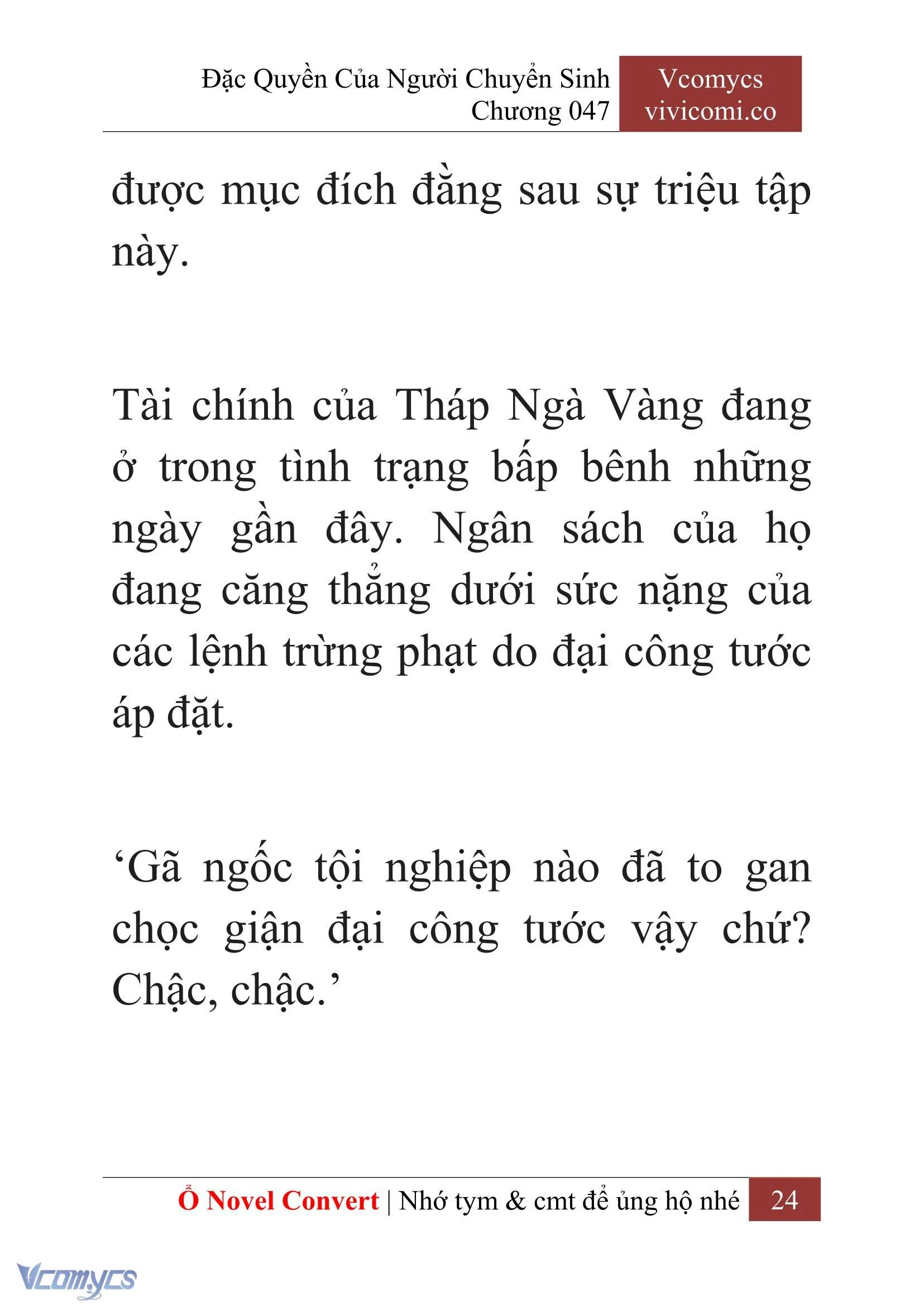 Đặc Quyền Của Người Chuyển Sinh
Chương 047

Vcomycs
vivicomi.co

được mục đích đằng sau sự triệu tập này.

Tài chính của Tháp Ngà Vàng đang ở trong tình trạng bấp bênh những ngày gần đây. Ngân sách của họ đang căng thẳng dưới sức nặng của các lệnh trừng phạt do đại công tước áp đặt.

‘Gã ngốc tội nghiệp nào đã to gan chọc giận đại công tước vậy chứ? Chậc, chậc.’

Ổ Novel Convert | Nhớ tym & cmt để ủng hộ nhé 24

Vcomycs